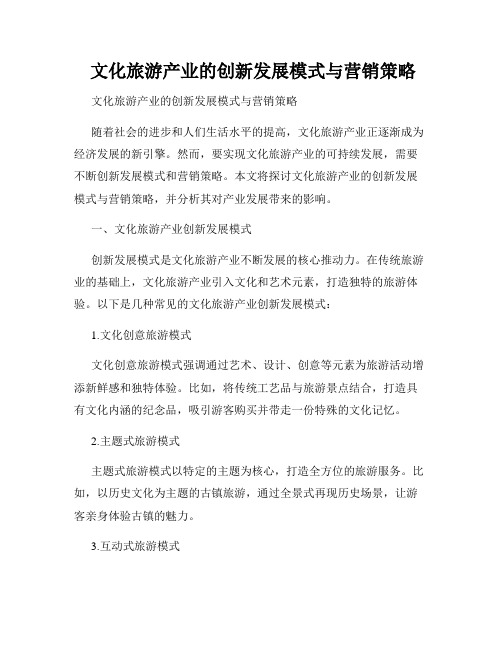 文化旅游产业的创新发展模式与营销策略

文化旅游产业的创新发展模式与营销策略

随着社会的进步和人们生活水平的提高，文化旅游产业正逐渐成为经济发展的新引擎。然而，要实现文化旅游产业的可持续发展，需要不断创新发展模式和营销策略。本文将探讨文化旅游产业的创新发展模式与营销策略，并分析其对产业发展带来的影响。

一、文化旅游产业创新发展模式

创新发展模式是文化旅游产业不断发展的核心推动力。在传统旅游业的基础上，文化旅游产业引入文化和艺术元素，打造独特的旅游体验。以下是几种常见的文化旅游产业创新发展模式：

1.文化创意旅游模式

文化创意旅游模式强调通过艺术、设计、创意等元素为旅游活动增添新鲜感和独特体验。比如，将传统工艺品与旅游景点结合，打造具有文化内涵的纪念品，吸引游客购买并带走一份特殊的文化记忆。

2.主题式旅游模式

主题式旅游模式以特定的主题为核心，打造全方位的旅游服务。比如，以历史文化为主题的古镇旅游，通过全景式再现历史场景，让游客亲身体验古镇的魅力。

3.互动式旅游模式